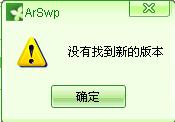 ArSwp

没有找到新的版本

确定